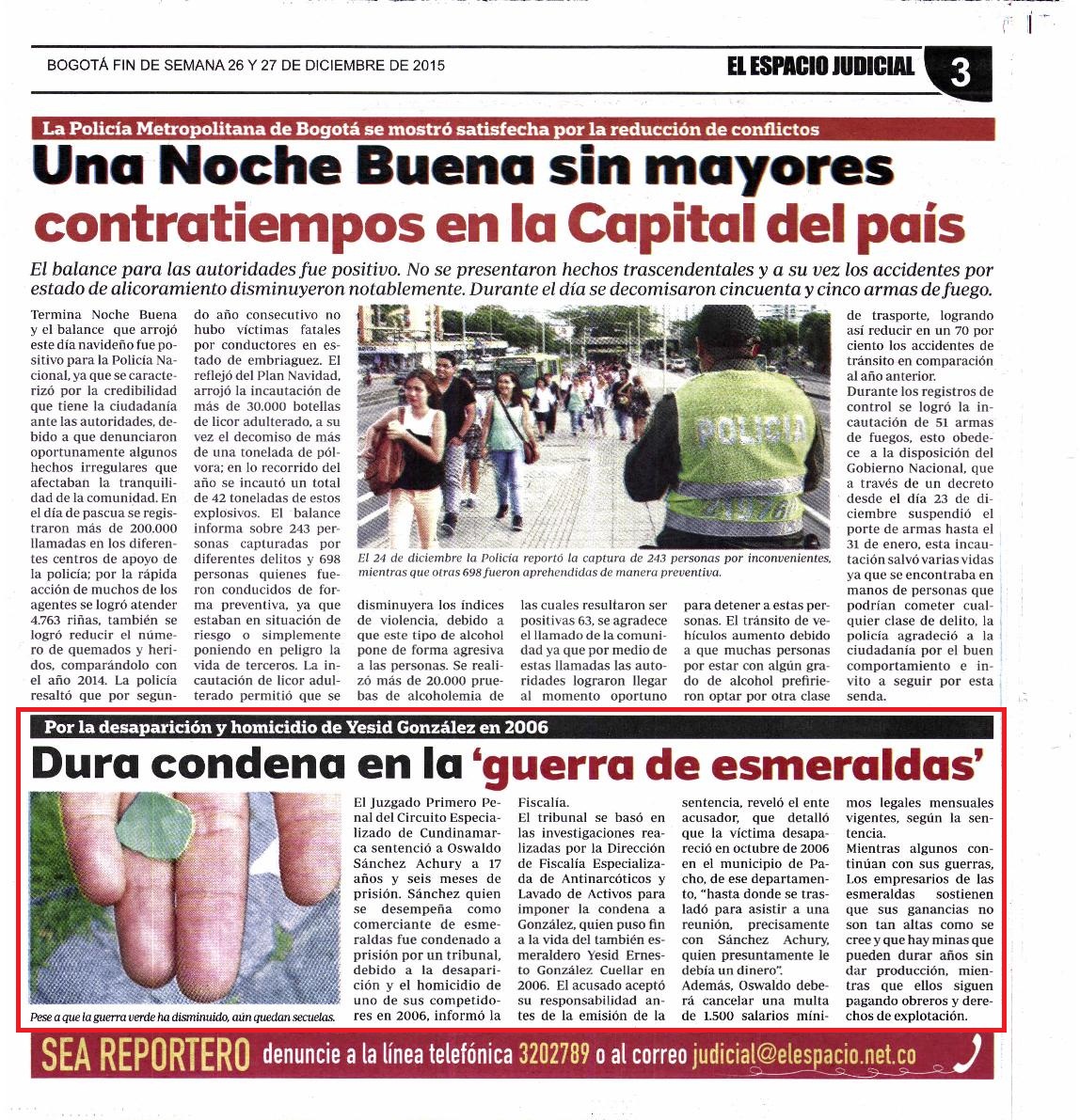 BOGOTÁ FIN DE SEMANA 26 Y 27 DE DICIEMBRE DE 2015

EL ESPACIO JUDICIAL 3

La Policía Metropolitana de Bogotá se mostró satisfecha por la reducción de conflictos

Una Noche Buena sin mayores contratiempos en la Capital del país

El balance para las autoridades fue positivo. No se presentaron hechos trascendentales y a su vez los accidentes por estado de alicoramiento disminuyeron notablemente. Durante el día se decomisaron cincuenta y cinco armas de fuego.

Termina Noche Buena y el balance que arrojó este día navideño fue positivo para la Policía Nacional, ya que se caracterizó por la credibilidad que tiene la ciudadanía ante las autoridades, debido a que denunciaron oportunamente algunos hechos irregulares que afectaban la tranquilidad de la comunidad. En el día de pascua se registraron más de 200.000 llamadas en los diferentes centros de apoyo de la policía; por la rápida acción de muchos de los agentes se logró atender 4.763 riñas, también se logró reducir el número de quemados y heridos, comparándolo con el año 2014. La policía resaltó que por segundo año consecutivo no hubo víctimas fatales por conductores en estado de embriaguez. El reflejó del Plan Navidad, arrojó la incautación de más de 30.000 botellas de licor adulterado, a su vez el decomiso de más de una tonelada de pólvora; en lo recorrido del año se incautó un total de 42 toneladas de estos explosivos. El balance informa sobre 243 personas capturadas por diferentes delitos y 698 personas quienes fueron conducidos de forma preventiva, ya que estaban en situación de riesgo o simplemente poniendo en peligro la vida de terceros. La incautación de licor adulterado permitió que se disminuyera los índices de violencia, debido a que este tipo de alcohol pone de forma agresiva a las personas. Se realizó más de 20.000 pruebas de alcoholemia de las cuales resultaron ser positivas 63, se agradece el llamado de la comunidad ya que por medio de estas llamadas las autoridades lograron llegar al momento oportuno para detener a estas personas. El tránsito de vehículos aumento debido a que muchas personas por estar con algún grado de alcohol prefirieron optar por otra clase de trasporte, logrando así reducir en un 70 por ciento los accidentes de tránsito en comparación al año anterior.

Durante los registros de control se logró la incautación de 51 armas de fuegos, esto obedece a la disposición del Gobierno Nacional, que a través de un decreto desde el día 23 de diciembre suspendió el porte de armas hasta el 31 de enero, esta incautación salvó varias vidas ya que se encontraba en manos de personas que podrían cometer cualquier clase de delito, la policía agradeció a la ciudadanía por el buen comportamiento e invito a seguir por esta senda.

POLICIA

El 24 de diciembre la Policía reportó la captura de 243 personas por inconvenientes, mientras que otras 698 fueron aprehendidas de manera preventiva.

Por la desaparición y homicidio de Yesid González en 2006

Dura condena en la 'guerra de esmeraldas'

Pese a que la guerra verde ha disminuido, aún quedan secuelas.

El Juzgado Primero Penal del Circuito Especializado de Cundinamarca sentenció a Oswaldo Sánchez Achury a 17 años y seis meses de prisión. Sánchez quien se desempeña como comerciante de esmeraldas fue condenado a prisión por un tribunal, debido a la desaparición y el homicidio de uno de sus competidores en 2006, informó la Fiscalía.

El tribunal se basó en las investigaciones realizadas por la Dirección de Fiscalía Especializada de Antinarcóticos y Lavado de Activos para imponer la condena a González, quien puso fin a la vida del también esmeraldero Yesid Ernesto González Cuellar en 2006. El acusado aceptó su responsabilidad antes de la emisión de la sentencia, reveló el ente acusador, que detalló que la víctima desapareció en octubre de 2006 en el municipio de Pacho, de ese departamento, "hasta donde se trasladó para asistir a una reunión, precisamente con Sánchez Achury, quien presuntamente le debía un dinero".

Además, Oswaldo deberá cancelar una multa de 1.500 salarios mínimos legales mensuales vigentes, según la sentencia.

Mientras algunos continúan con sus guerras, Los empresarios de las esmeraldas sostienen que sus ganancias no son tan altas como se cree y que hay minas que pueden durar años sin dar producción, mientras que ellos siguen pagando obreros y derechos de explotación.

SEA REPORTERO denuncie a la línea telefónica 3202789 o al correo judicial@elespacio.net.co